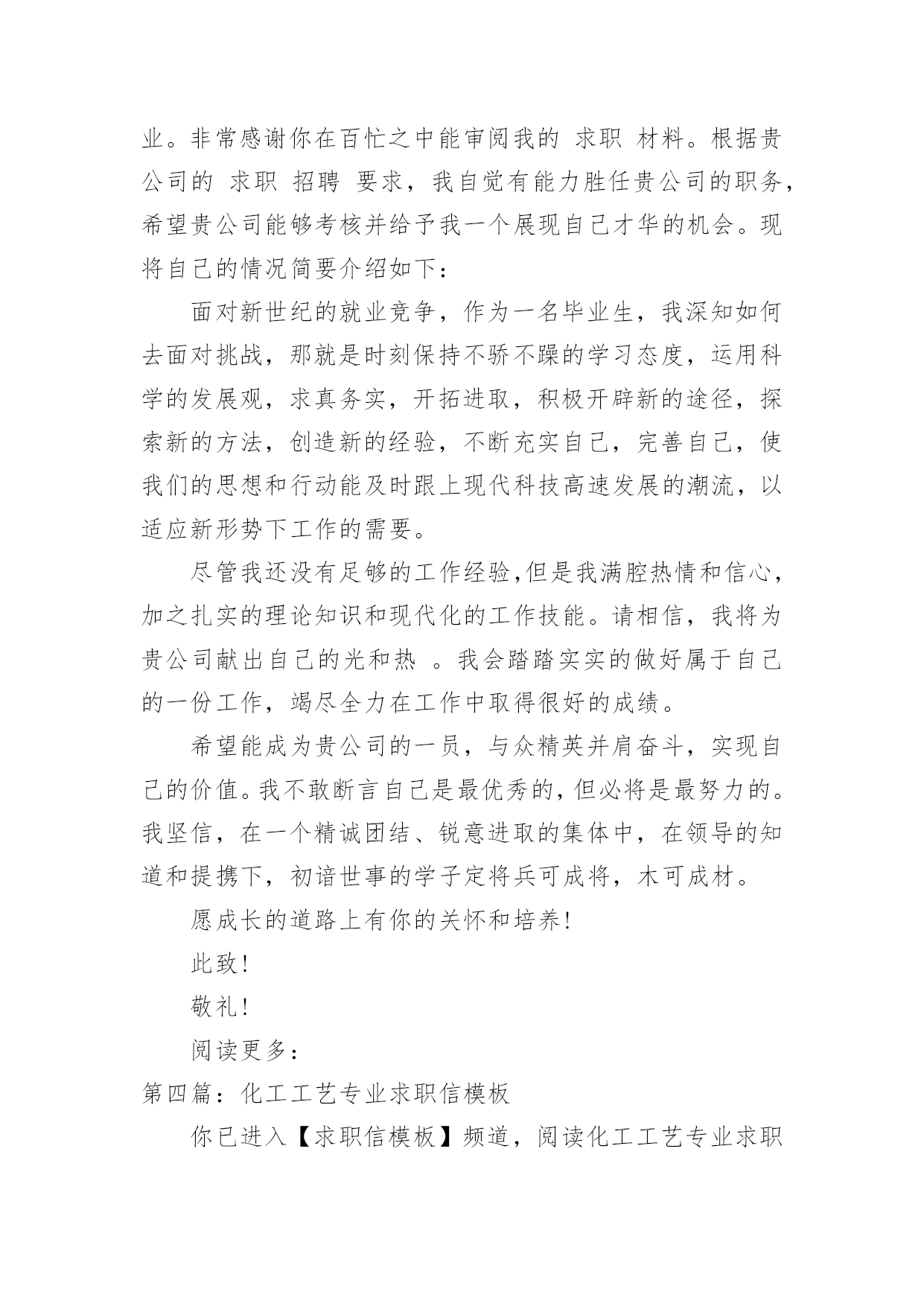 业。非常感谢你在百忙之中能审阅我的 求职 材料。根据贵公司的 求职 招聘 要求，我自觉有能力胜任贵公司的职务，希望贵公司能够考核并给予我一个展现自己才华的机会。现将自己的情况简要介绍如下：

面对新世纪的就业竞争，作为一名毕业生，我深知如何去面对挑战，那就是时刻保持不骄不躁的学习态度，运用科学的发展观，求真务实，开拓进取，积极开辟新的途径，探索新的方法，创造新的经验，不断充实自己，完善自己，使我们的思想和行动能及时跟上现代科技高速发展的潮流，以适应新形势下工作的需要。

尽管我还没有足够的工作经验,但是我满腔热情和信心，加之扎实的理论知识和现代化的工作技能。请相信，我将为贵公司献出自己的光和热 。我会踏踏实实的做好属于自己的一份工作，竭尽全力在工作中取得很好的成绩。

希望能成为贵公司的一员，与众精英并肩奋斗，实现自己的价值。我不敢断言自己是最优秀的，但必将是最努力的。我坚信，在一个精诚团结、锐意进取的集体中，在领导的知道和提携下，初谙世事的学子定将兵可成将，木可成材。

愿成长的道路上有你的关怀和培养！

此致！

敬礼！

阅读更多：

第四篇：化工工艺专业求职信模板

你已进入【求职信模板】频道，阅读化工工艺专业求职